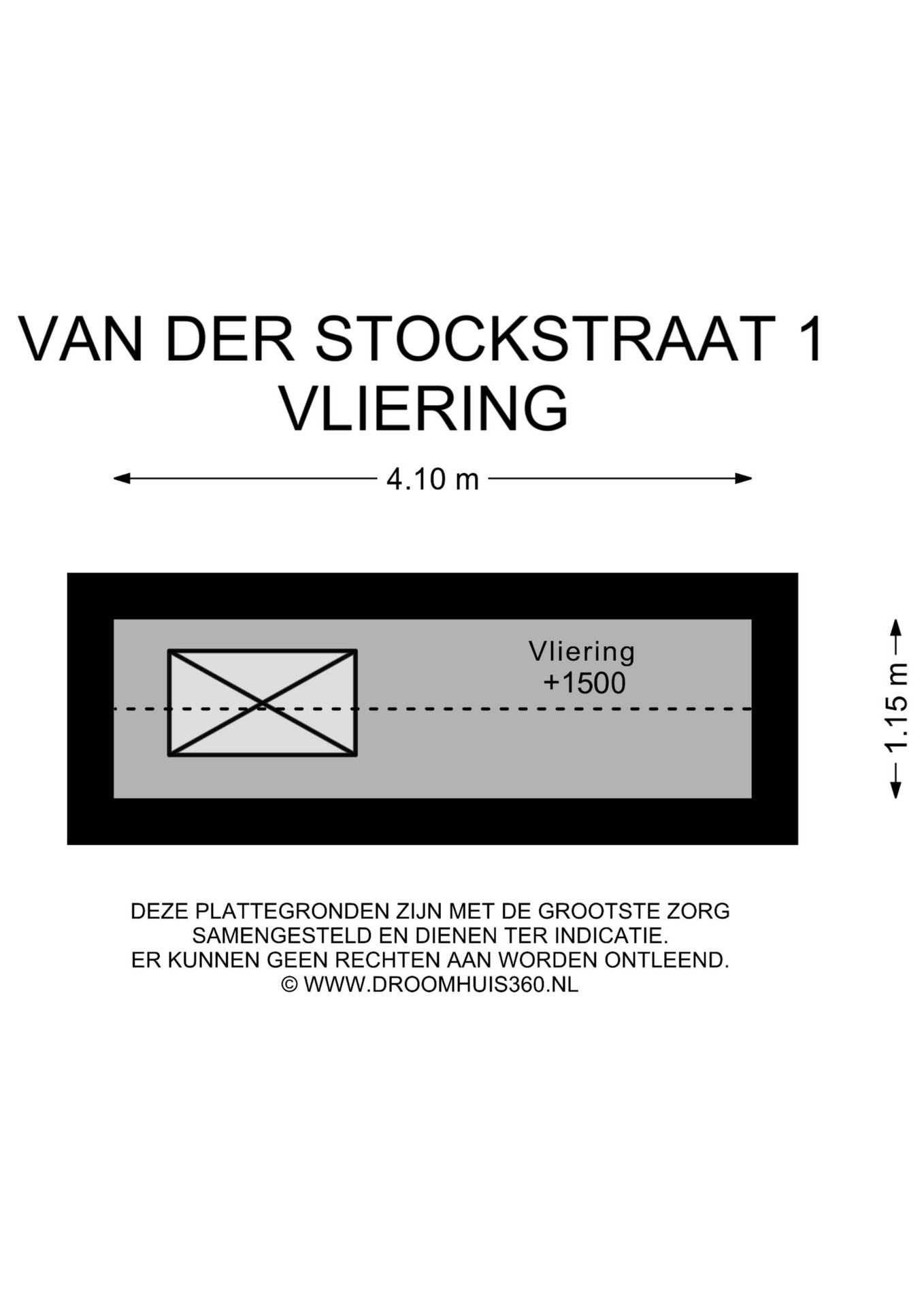 VAN DER STOCKSTRAAT 1
VLIERING

4.10 m

Vliering
+1500

1.15 m

DEZE PLATTEGRONDEN ZIJN MET DE GROOTSTE ZORG SAMENGESTELD EN DIENEN TER INDICATIE. ER KUNNEN GEEN RECHTEN AAN WORDEN ONTLEEND. © WWW.DROOMHUIS360.NL